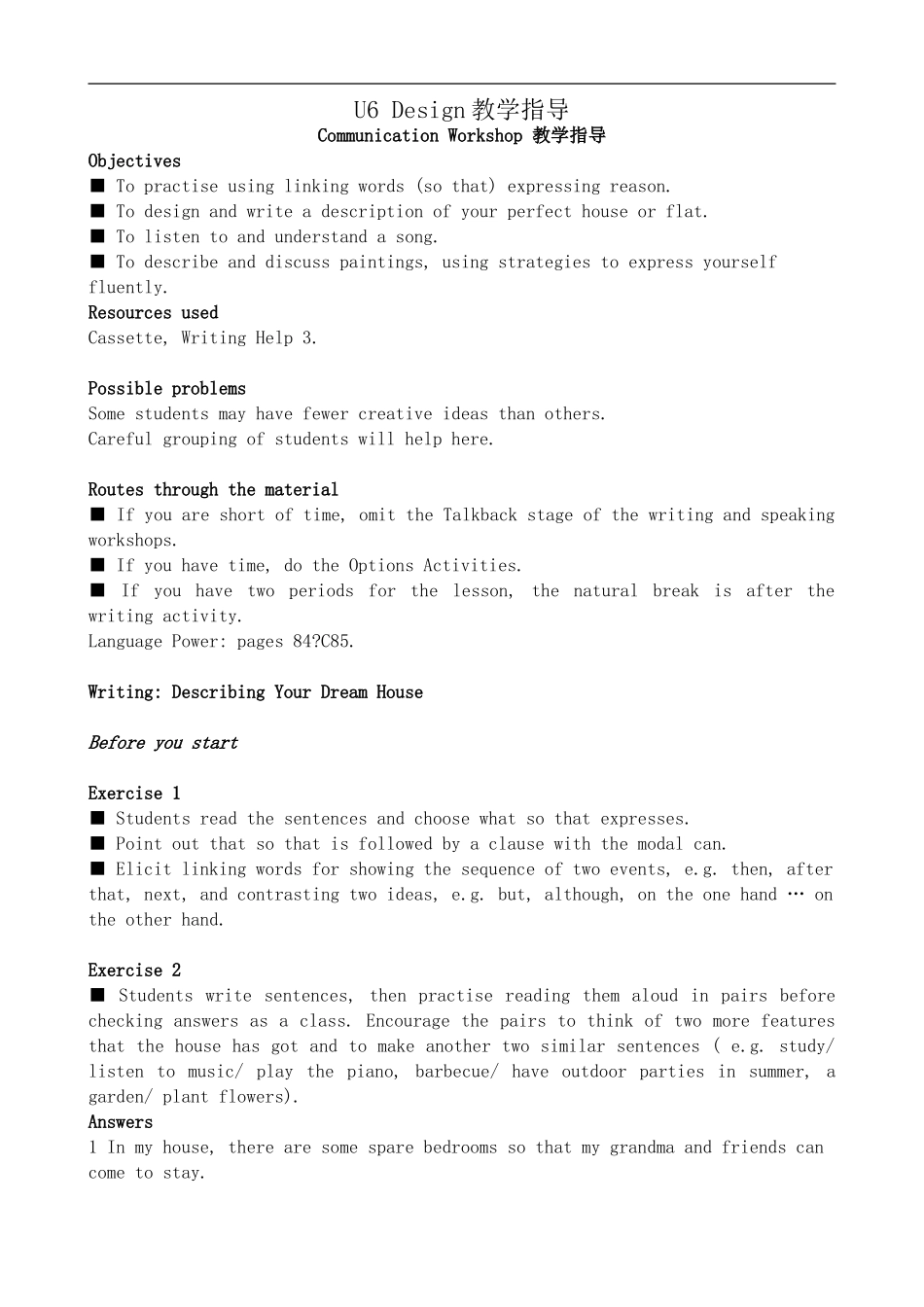 U6 Design教学指导
Communication Workshop 教学指导

Objectives
■ To practise using linking words (so that) expressing reason.
■ To design and write a description of your perfect house or flat.
■ To listen to and understand a song.
■ To describe and discuss paintings, using strategies to express yourself fluently.

Resources used
Cassette, Writing Help 3.

Possible problems
Some students may have fewer creative ideas than others.
Careful grouping of students will help here.

Routes through the material
■ If you are short of time, omit the Talkback stage of the writing and speaking workshops.
■ If you have time, do the Options Activities.
■ If you have two periods for the lesson, the natural break is after the writing activity.
Language Power: pages 84?C85.

Writing: Describing Your Dream House

Before you start

Exercise 1
■ Students read the sentences and choose what so that expresses.
■ Point out that so that is followed by a clause with the modal can.
■ Elicit linking words for showing the sequence of two events, e.g. then, after that, next, and contrasting two ideas, e.g. but, although, on the one hand … on the other hand.

Exercise 2
■ Students write sentences, then practise reading them aloud in pairs before checking answers as a class. Encourage the pairs to think of two more features that the house has got and to make another two similar sentences ( e.g. study/ listen to music/ play the piano, barbecue/ have outdoor parties in summer, a garden/ plant flowers).
Answers
1 In my house, there are some spare bedrooms so that my grandma and friends can come to stay.